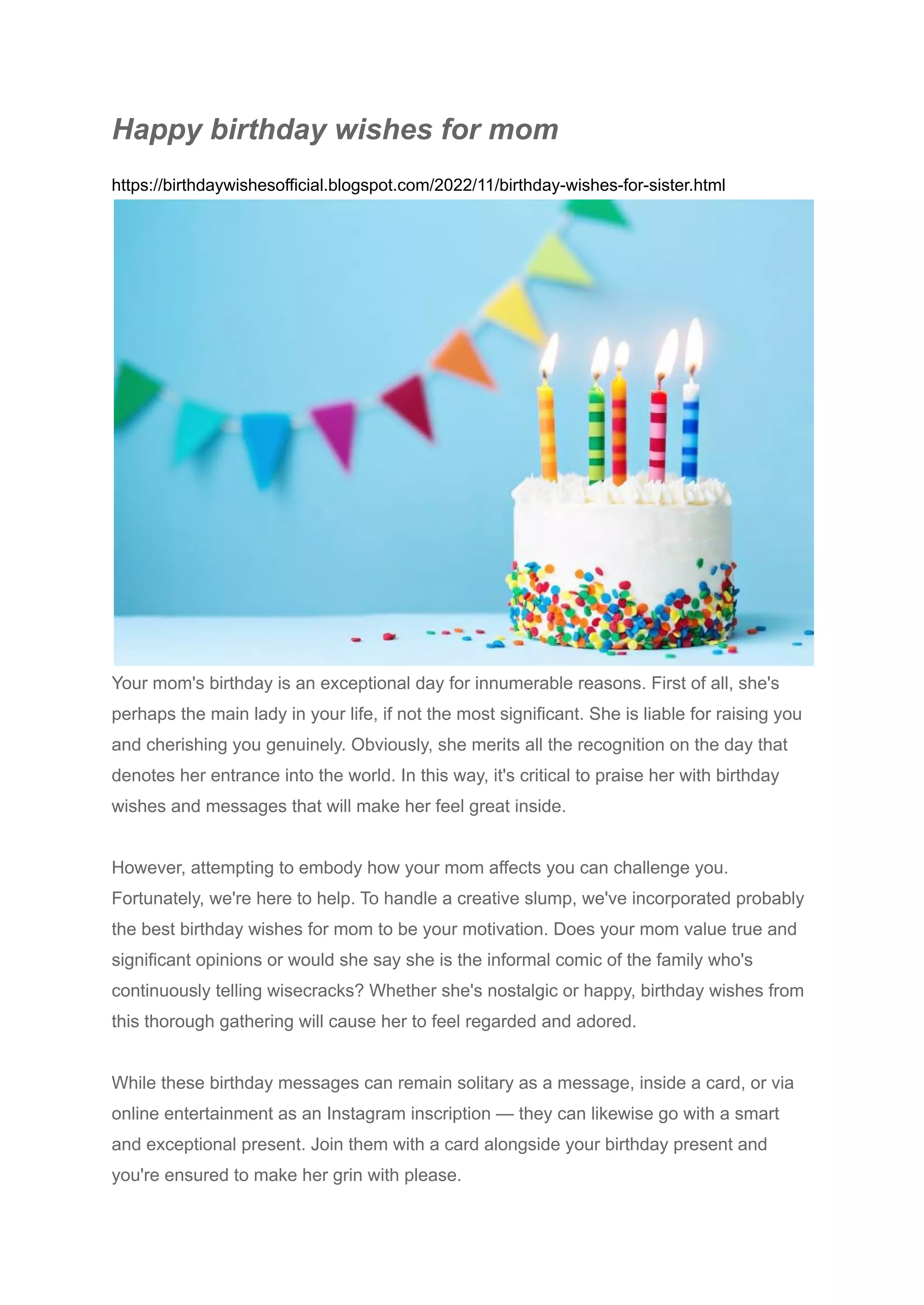 Happy birthday wishes for mom

https://birthdaywishesofficial.blogspot.com/2022/11/birthday-wishes-for-sister.html

Your mom's birthday is an exceptional day for innumerable reasons. First of all, she's perhaps the main lady in your life, if not the most significant. She is liable for raising you and cherishing you genuinely. Obviously, she merits all the recognition on the day that denotes her entrance into the world. In this way, it's critical to praise her with birthday wishes and messages that will make her feel great inside.

However, attempting to embody how your mom affects you can challenge you. Fortunately, we're here to help. To handle a creative slump, we've incorporated probably the best birthday wishes for mom to be your motivation. Does your mom value true and significant opinions or would she say she is the informal comic of the family who's continuously telling wisecracks? Whether she's nostalgic or happy, birthday wishes from this thorough gathering will cause her to feel regarded and adored.

While these birthday messages can remain solitary as a message, inside a card, or via online entertainment as an Instagram inscription — they can likewise go with a smart and exceptional present. Join them with a card alongside your birthday present and you're ensured to make her grin with please.